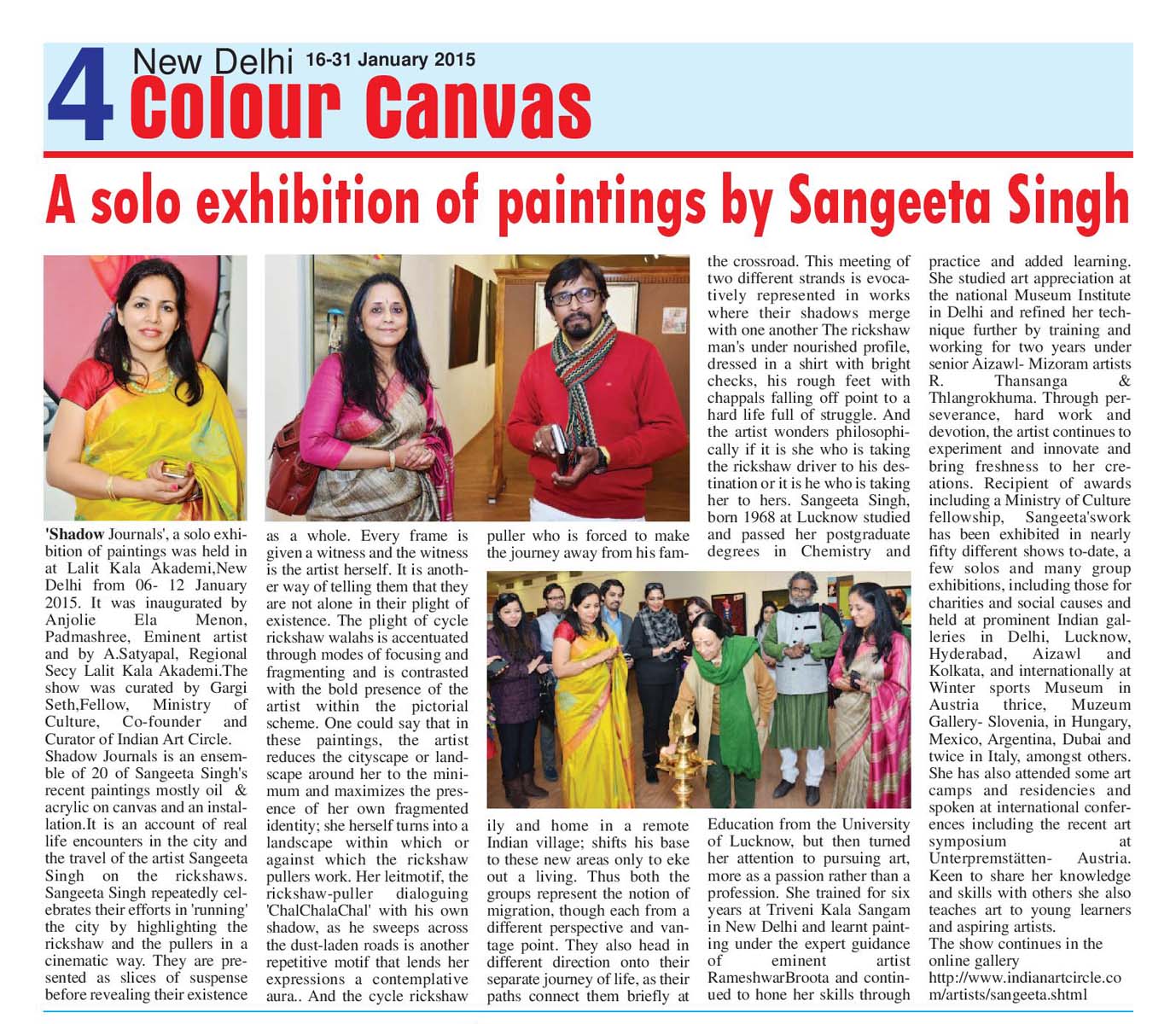 4 New Delhi 16-31 January 2015
Colour Canvas

A solo exhibition of paintings by Sangeeta Singh

'Shadow Journals', a solo exhibition of paintings was held in at Lalit Kala Akademi,New Delhi from 06- 12 January 2015. It was inaugurated by Anjolie Ela Menon, Padmashree, Eminent artist and by A.Satyapal, Regional Secy Lalit Kala Akademi.The show was curated by Gargi Seth,Fellow, Ministry of Culture, Co-founder and Curator of Indian Art Circle.
Shadow Journals is an ensemble of 20 of Sangeeta Singh's recent paintings mostly oil & acrylic on canvas and an installation.It is an account of real life encounters in the city and the travel of the artist Sangeeta Singh on the rickshaws. Sangeeta Singh repeatedly celebrates their efforts in 'running' the city by highlighting the rickshaw and the pullers in a cinematic way. They are presented as slices of suspense before revealing their existence as a whole. Every frame is given a witness and the witness is the artist herself. It is another way of telling them that they are not alone in their plight of existence. The plight of cycle rickshaw walahs is accentuated through modes of focusing and fragmenting and is contrasted with the bold presence of the artist within the pictorial scheme. One could say that in these paintings, the artist reduces the cityscape or landscape around her to the minimum and maximizes the presence of her own fragmented identity; she herself turns into a landscape within which or against which the rickshaw pullers work. Her leitmotif, the rickshaw-puller dialoguing 'ChalChalaChal' with his own shadow, as he sweeps across the dust-laden roads is another repetitive motif that lends her expressions a contemplative aura.. And the cycle rickshaw puller who is forced to make the journey away from his family and home in a remote Indian village; shifts his base to these new areas only to eke out a living. Thus both the groups represent the notion of migration, though each from a different perspective and vantage point. They also head in different direction onto their separate journey of life, as their paths connect them briefly at the crossroad. This meeting of two different strands is evocatively represented in works where their shadows merge with one another The rickshaw man's under nourished profile, dressed in a shirt with bright checks, his rough feet with chappals falling off point to a hard life full of struggle. And the artist wonders philosophically if it is she who is taking the rickshaw driver to his destination or it is he who is taking her to hers. Sangeeta Singh, born 1968 at Lucknow studied and passed her postgraduate degrees in Chemistry and Education from the University of Lucknow, but then turned her attention to pursuing art, more as a passion rather than a profession. She trained for six years at Triveni Kala Sangam in New Delhi and learnt painting under the expert guidance of eminent artist RameshwarBroota and continued to hone her skills through practice and added learning. She studied art appreciation at the national Museum Institute in Delhi and refined her technique further by training and working for two years under senior Aizawl- Mizoram artists R. Thansanga & Thlangrokhuma. Through perseverance, hard work and devotion, the artist continues to experiment and innovate and bring freshness to her creations. Recipient of awards including a Ministry of Culture fellowship, Sangeeta'swork has been exhibited in nearly fifty different shows to-date, a few solos and many group exhibitions, including those for charities and social causes and held at prominent Indian galleries in Delhi, Lucknow, Hyderabad, Aizawl and Kolkata, and internationally at Winter sports Museum in Austria thrice, Muzeum Gallery- Slovenia, in Hungary, Mexico, Argentina, Dubai and twice in Italy, amongst others. She has also attended some art camps and residencies and spoken at international conferences including the recent art symposium at Unterpremstätten- Austria. Keen to share her knowledge and skills with others she also teaches art to young learners and aspiring artists.
The show continues in the online gallery http://www.indianartcircle.com/artists/sangeeta.shtml